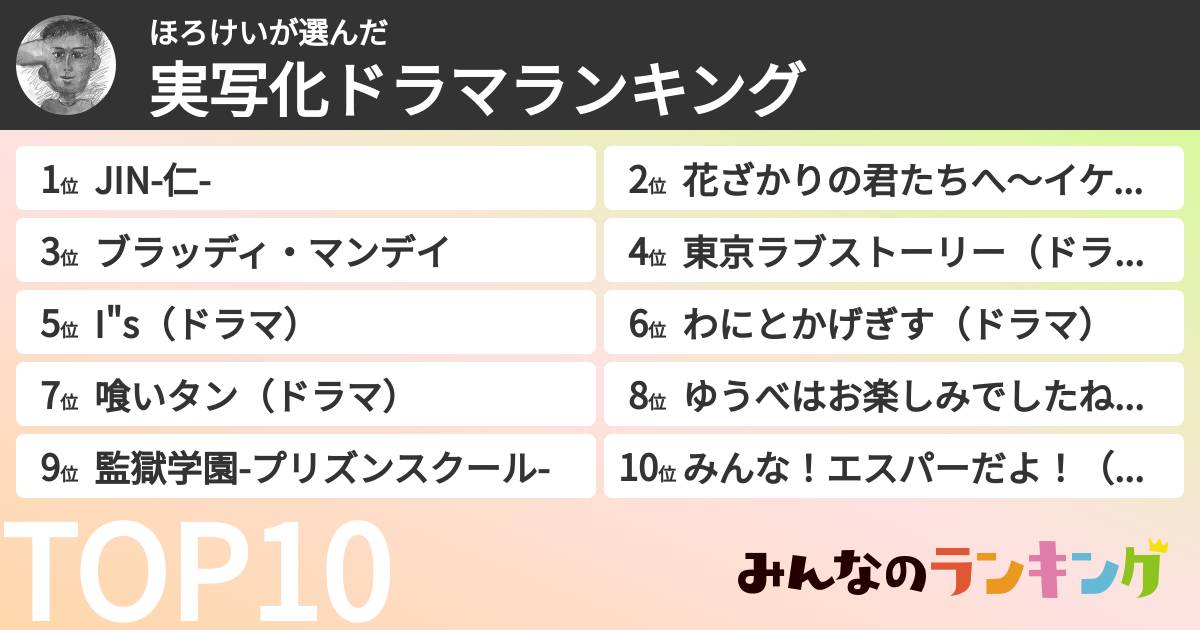 ほろけいが選んだ
実写化ドラマランキング

1位 JIN-仁-

2位 花ざかりの君たちへ〜イケ…

3位 ブラッディ・マンデイ

4位 東京ラブストーリー（ドラ…

5位 I"s（ドラマ）

6位 わにとかげぎす（ドラマ）

7位 喰いタン（ドラマ）

8位 ゆうべはお楽しみでしたね…

9位 監獄学園-プリズンスクール-

10位 みんな！エスパーだよ！（…

TOP10

みんなのランキング